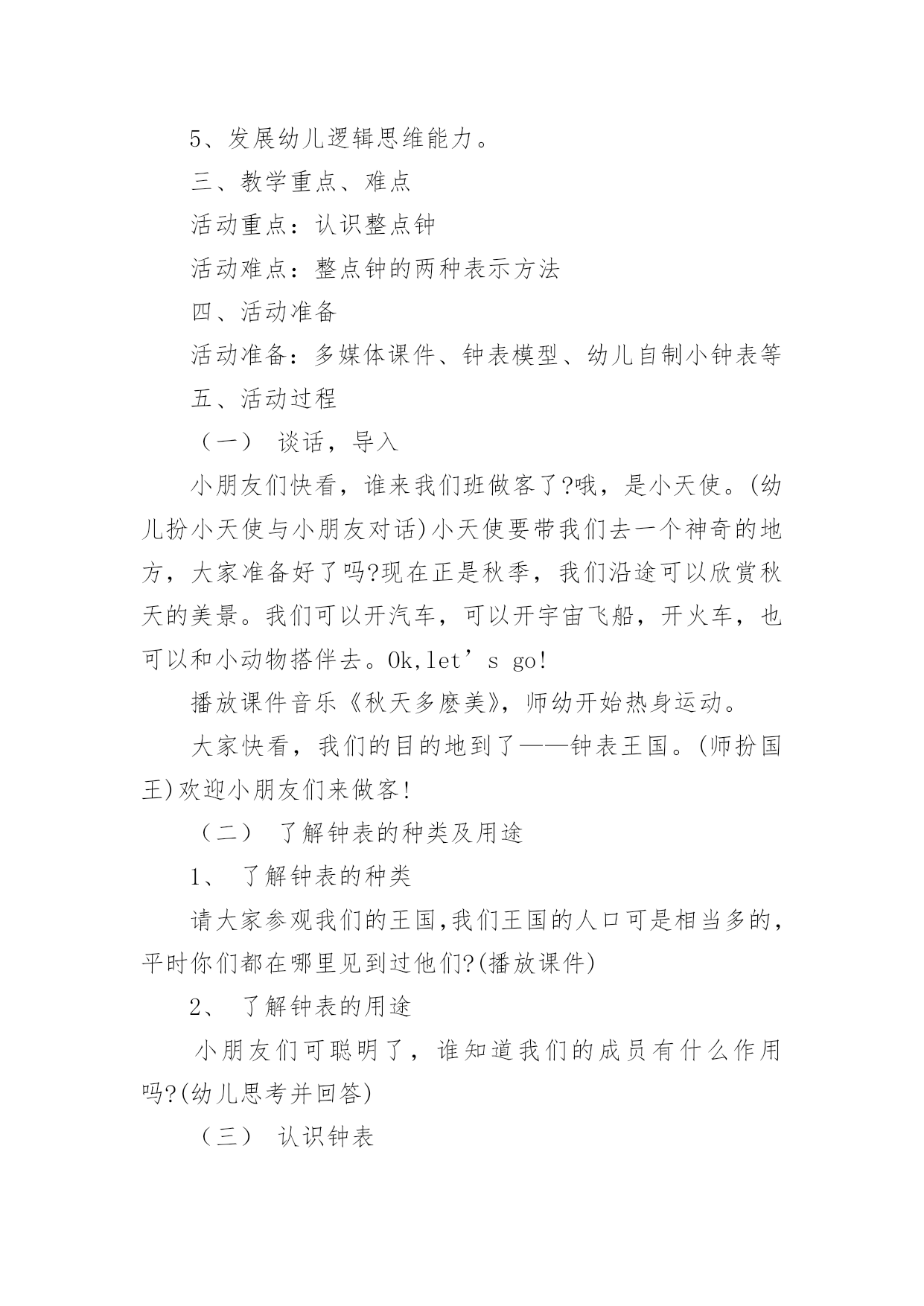 5、发展幼儿逻辑思维能力。

三、教学重点、难点

活动重点：认识整点钟

活动难点：整点钟的两种表示方法

四、活动准备

活动准备：多媒体课件、钟表模型、幼儿自制小钟表等

五、活动过程

（一） 谈话，导入

小朋友们快看，谁来我们班做客了?哦，是小天使。(幼儿扮小天使与小朋友对话)小天使要带我们去一个神奇的地方，大家准备好了吗?现在正是秋季，我们沿途可以欣赏秋天的美景。我们可以开汽车，可以开宇宙飞船，开火车，也可以和小动物搭伴去。Ok,let’s go!

播放课件音乐《秋天多麽美》，师幼开始热身运动。

大家快看，我们的目的地到了——钟表王国。(师扮国王)欢迎小朋友们来做客!

（二） 了解钟表的种类及用途

1、 了解钟表的种类

请大家参观我们的王国,我们王国的人口可是相当多的,平时你们都在哪里见到过他们?(播放课件)

2、 了解钟表的用途

小朋友们可聪明了，谁知道我们的成员有什么作用吗?(幼儿思考并回答)

（三） 认识钟表